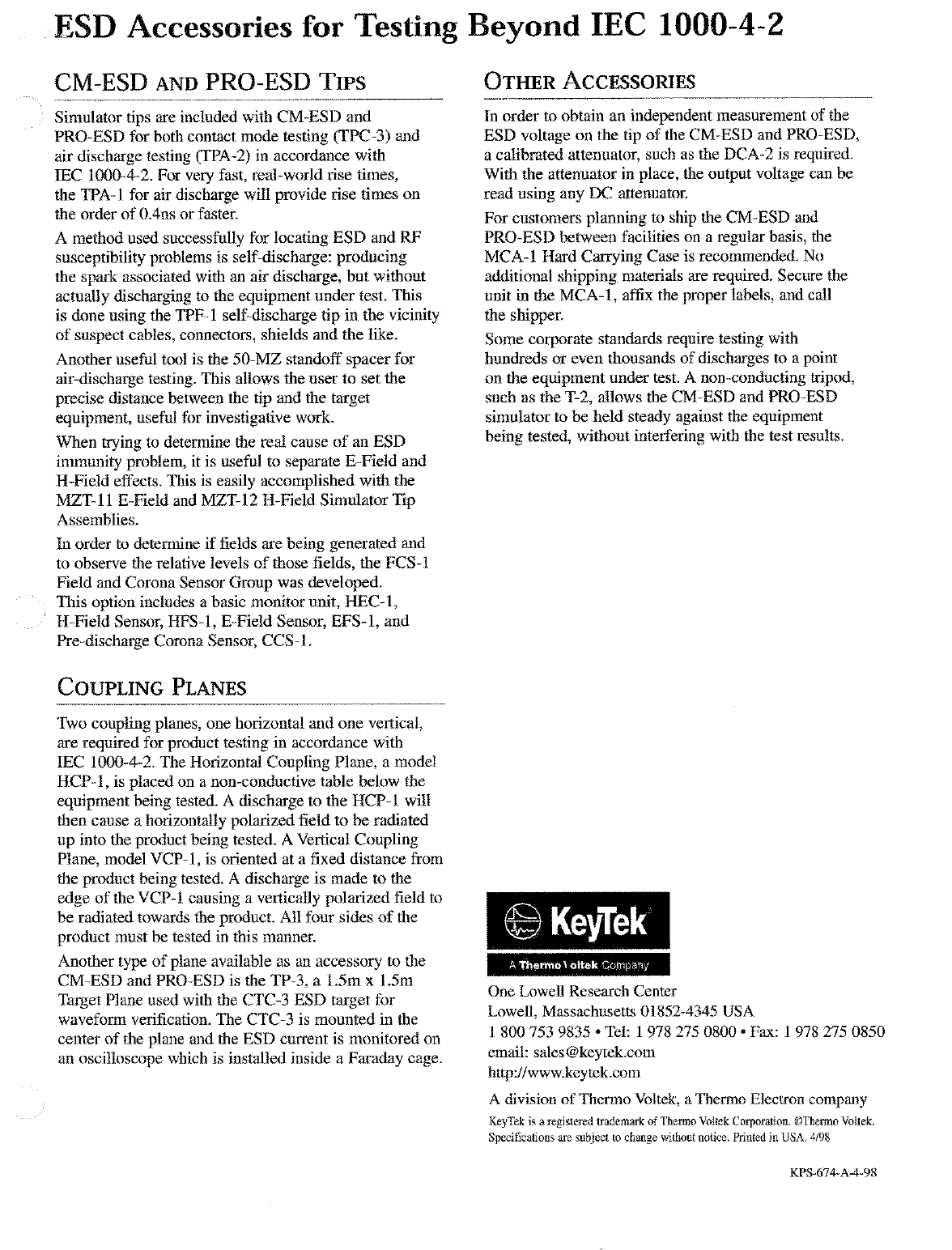 ESD Accessories for Testing Beyond IEC 1000-4-2

CM-ESD AND PRO-ESD TIPS

Simulator tips are included with CM-ESD and PRO-ESD for both contact mode testing (TPC-3) and air discharge testing (TPA-2) in accordance with IEC 1000-4-2. For very fast, real-world rise times, the TPA-1 for air discharge will provide rise times on the order of 0.4ns or faster.

A method used successfully for locating ESD and RF susceptibility problems is self-discharge: producing the spark associated with an air discharge, but without actually discharging to the equipment under test. This is done using the TPF-1 self-discharge tip in the vicinity of suspect cables, connectors, shields and the like.

Another useful tool is the 50-MZ standoff spacer for air-discharge testing. This allows the user to set the precise distance between the tip and the target equipment, useful for investigative work.

When trying to determine the real cause of an ESD immunity problem, it is useful to separate E-Field and H-Field effects. This is easily accomplished with the MZT-11 E-Field and MZT-12 H-Field Simulator Tip Assemblies.

In order to determine if fields are being generated and to observe the relative levels of those fields, the FCS-1 Field and Corona Sensor Group was developed. This option includes a basic monitor unit, HEC-1, H-Field Sensor, HFS-1, E-Field Sensor, EFS-1, and Pre-discharge Corona Sensor, CCS-1.

COUPLING PLANES

Two coupling planes, one horizontal and one vertical, are required for product testing in accordance with IEC 1000-4-2. The Horizontal Coupling Plane, a model HCP-1, is placed on a non-conductive table below the equipment being tested. A discharge to the HCP-1 will then cause a horizontally polarized field to be radiated up into the product being tested. A Vertical Coupling Plane, model VCP-1, is oriented at a fixed distance from the product being tested. A discharge is made to the edge of the VCP-1 causing a vertically polarized field to be radiated towards the product. All four sides of the product must be tested in this manner.

Another type of plane available as an accessory to the CM-ESD and PRO-ESD is the TP-3, a 1.5m x 1.5m Target Plane used with the CTC-3 ESD target for waveform verification. The CTC-3 is mounted in the center of the plane and the ESD current is monitored on an oscilloscope which is installed inside a Faraday cage.

OTHER ACCESSORIES

In order to obtain an independent measurement of the ESD voltage on the tip of the CM-ESD and PRO-ESD, a calibrated attenuator, such as the DCA-2 is required. With the attenuator in place, the output voltage can be read using any DC attenuator.

For customers planning to ship the CM-ESD and PRO-ESD between facilities on a regular basis, the MCA-1 Hard Carrying Case is recommended. No additional shipping materials are required. Secure the unit in the MCA-1, affix the proper labels, and call the shipper.

Some corporate standards require testing with hundreds or even thousands of discharges to a point on the equipment under test. A non-conducting tripod, such as the T-2, allows the CM-ESD and PRO-ESD simulator to be held steady against the equipment being tested, without interfering with the test results.

KeyTek
A Thermo Voltek Company

One Lowell Research Center
Lowell, Massachusetts 01852-4345 USA
1 800 753 9835 • Tel: 1 978 275 0800 • Fax: 1 978 275 0850
email: sales@keytek.com
http://www.keytek.com

A division of Thermo Voltek, a Thermo Electron company
KeyTek is a registered trademark of Thermo Voltek Corporation. ©Thermo Voltek. Specifications are subject to change without notice. Printed in USA. 4/98

KPS-674-A-4-98